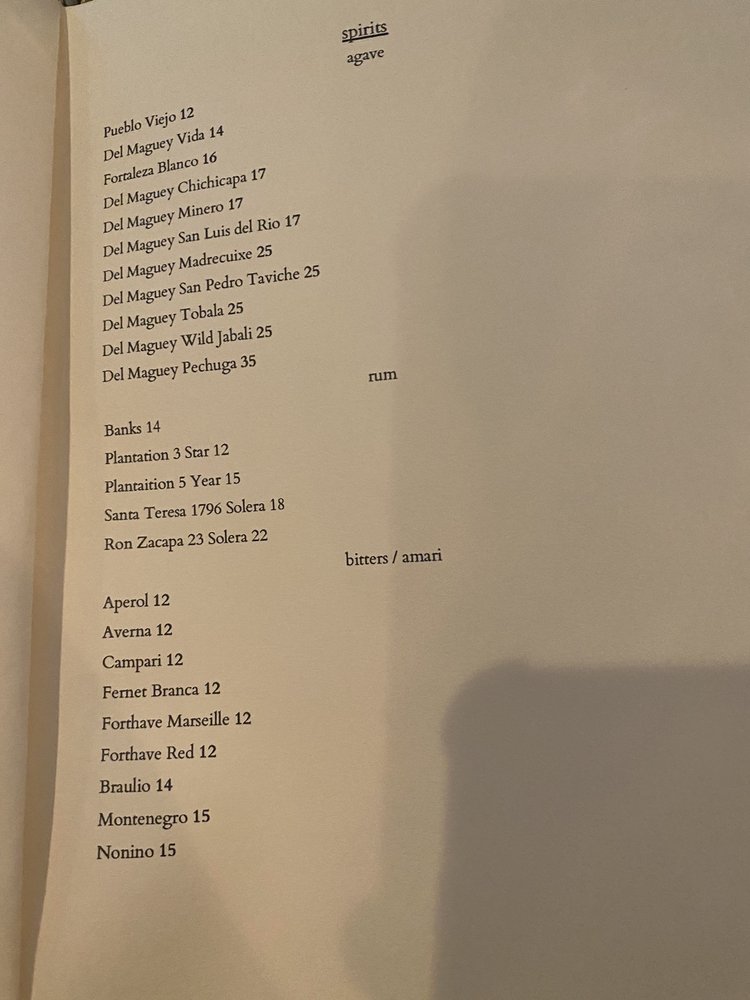 spirits
agave

Pueblo Viejo 12
Del Maguey Vida 14
Fortaleza Blanco 16
Del Maguey Chichicapa 17
Del Maguey Minero 17
Del Maguey San Luis del Rio 17
Del Maguey Madrecuixe 25
Del Maguey San Pedro Taviche 25
Del Maguey Tobala 25
Del Maguey Wild Jabali 25
Del Maguey Pechuga 35

rum

Banks 14
Plantation 3 Star 12
Plantaition 5 Year 15
Santa Teresa 1796 Solera 18
Ron Zacapa 23 Solera 22

bitters / amari

Aperol 12
Averna 12
Campari 12
Fernet Branca 12
Forthave Marseille 12
Forthave Red 12
Braulio 14
Montenegro 15
Nonino 15